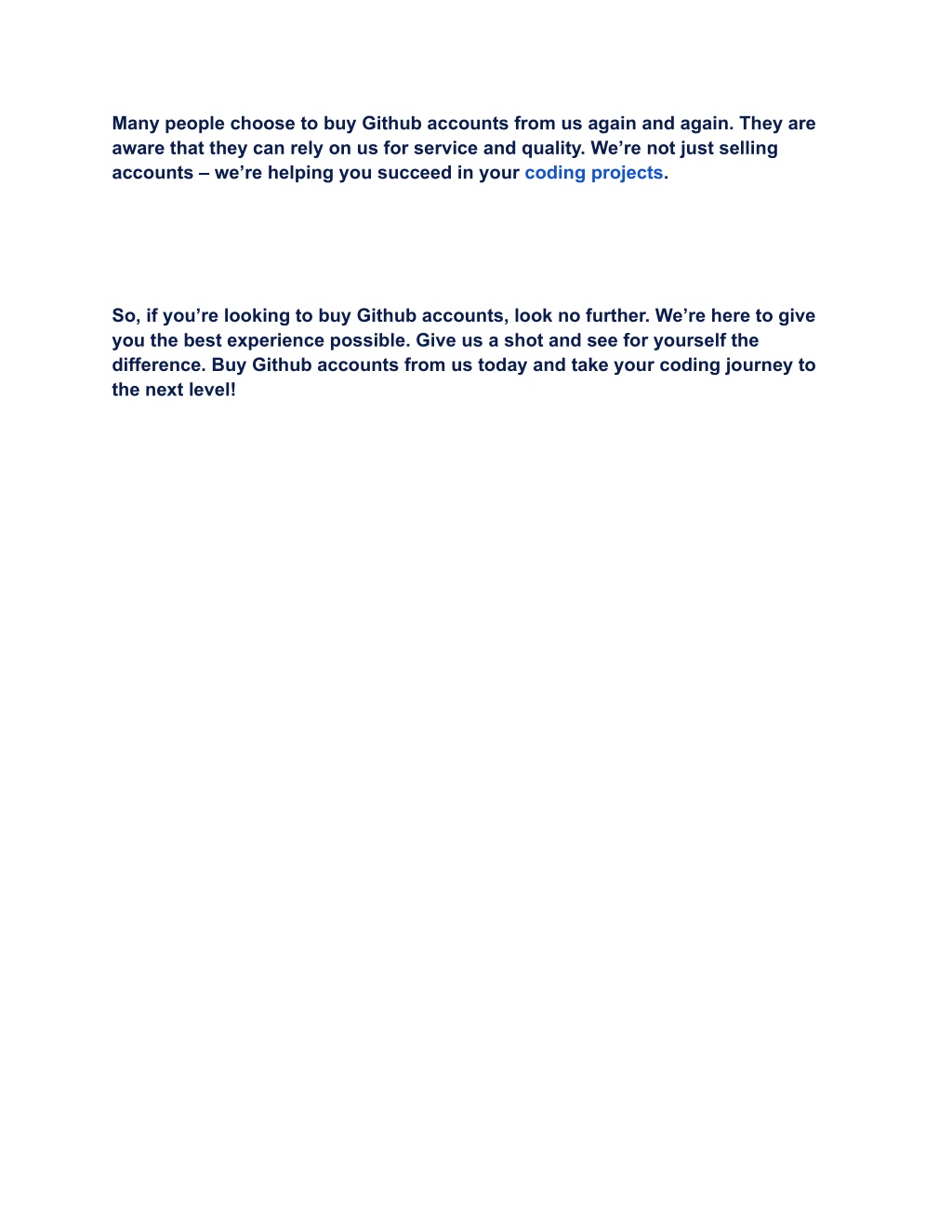 Many people choose to buy Github accounts from us again and again. They are aware that they can rely on us for service and quality. We’re not just selling accounts – we’re helping you succeed in your coding projects.

So, if you’re looking to buy Github accounts, look no further. We’re here to give you the best experience possible. Give us a shot and see for yourself the difference. Buy Github accounts from us today and take your coding journey to the next level!